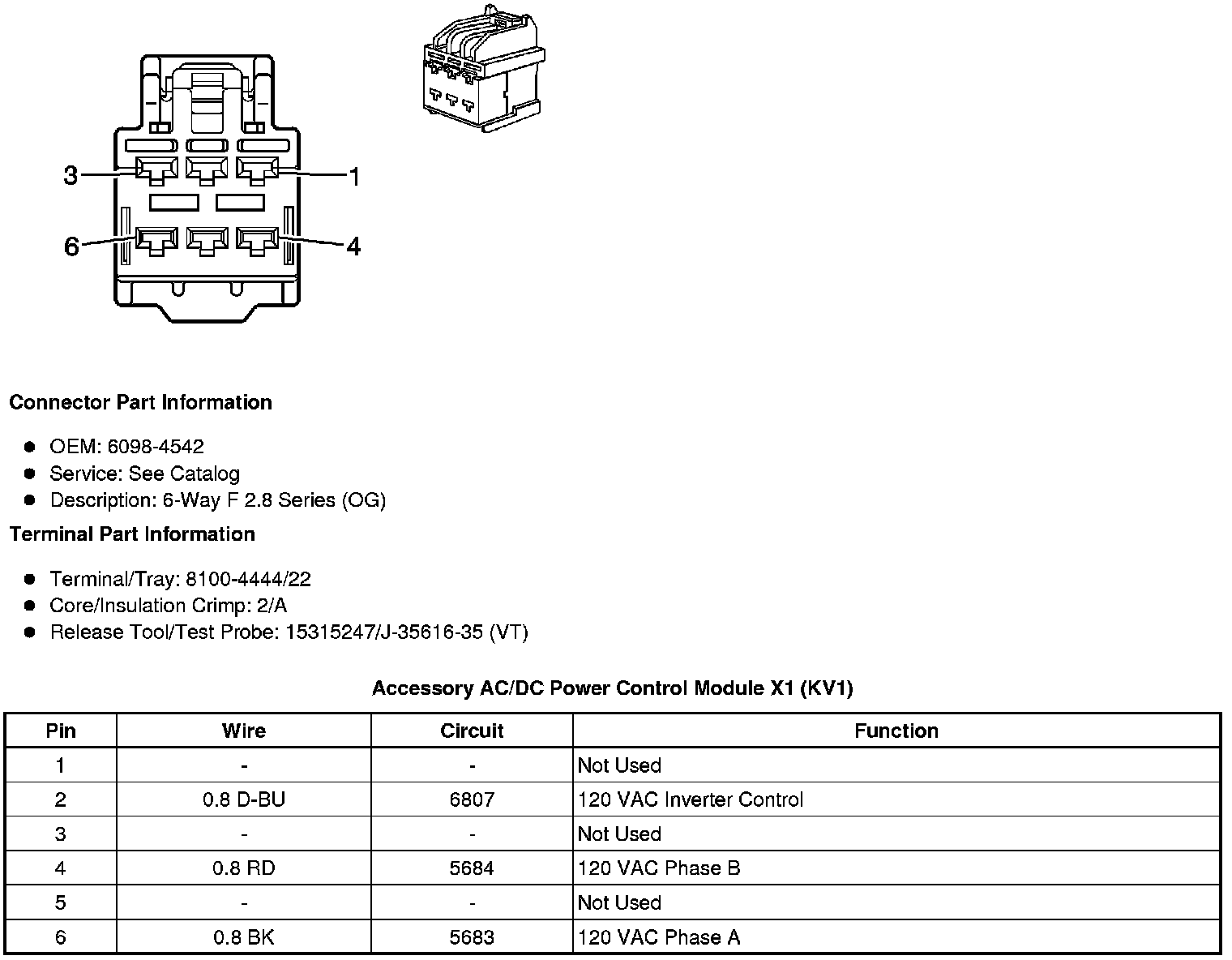 3
1
6
4

Connector Part Information

- OEM: 6098-4542
- Service: See Catalog
- Description: 6-Way F 2.8 Series (OG)

Terminal Part Information

- Terminal/Tray: 8100-4444/22
- Core/Insulation Crimp: 2/A
- Release Tool/Test Probe: 15315247/J-35616-35 (VT)

Accessory AC/DC Power Control Module X1 (KV1)

| Pin | Wire | Circuit | Function |
|---|---|---|---|
| 1 | - | - | Not Used |
| 2 | 0.8 D-BU | 6807 | 120 VAC Inverter Control |
| 3 | - | - | Not Used |
| 4 | 0.8 RD | 5684 | 120 VAC Phase B |
| 5 | - | - | Not Used |
| 6 | 0.8 BK | 5683 | 120 VAC Phase A |